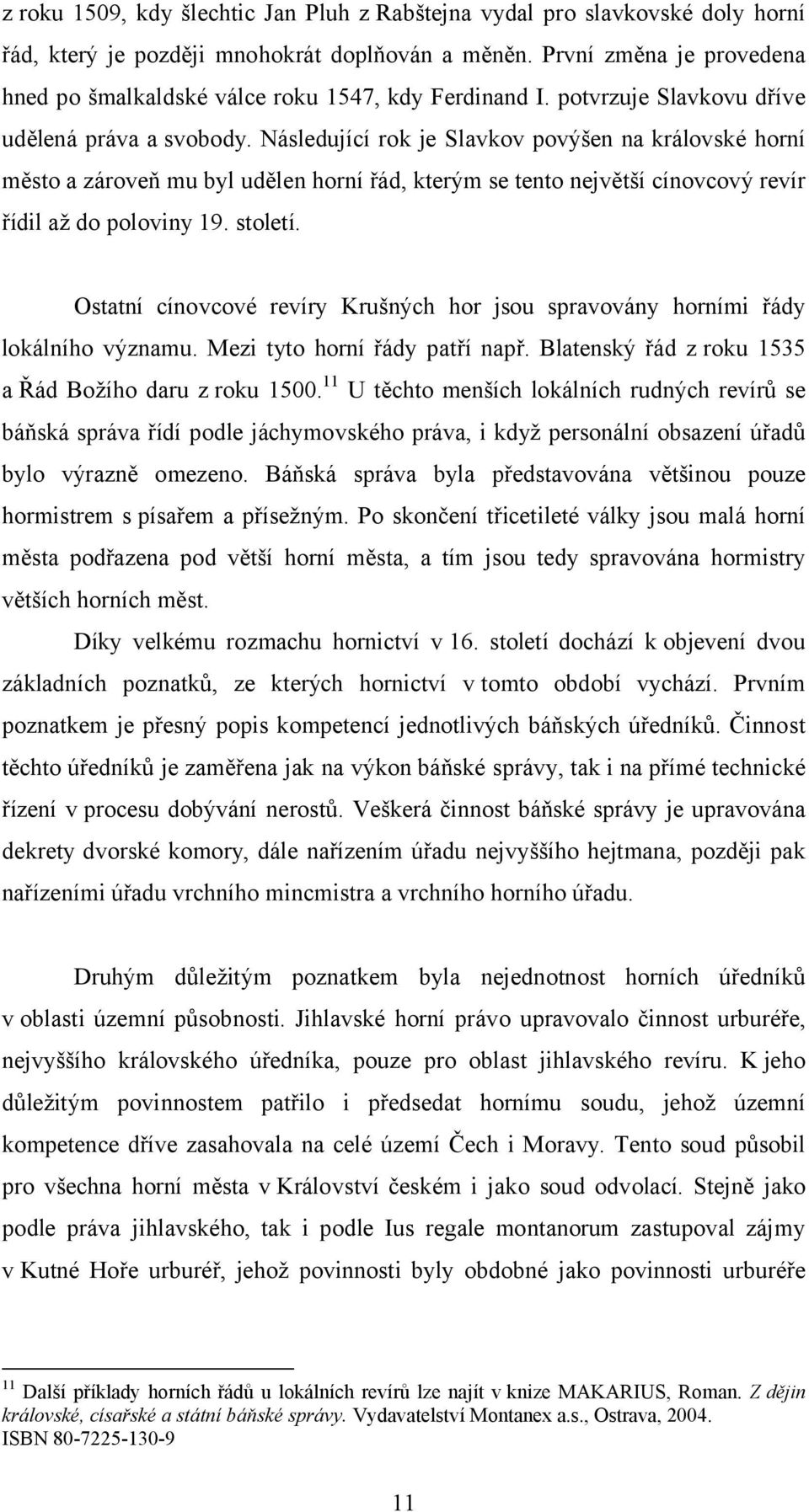 z roku 1509, kdy šlechtic Jan Pluh z Rabštejna vydal pro slavkovské doly horní řád, který je později mnohokrát doplňován a měněn. První změna je provedena hned po šmalkaldské válce roku 1547, kdy Ferdinand I. potvrzuje Slavkovu dříve udělená práva a svobody. Následující rok je Slavkov povýšen na královské horní město a zároveň mu byl udělen horní řád, kterým se tento největší cínovcový revír řídil až do poloviny 19. století.

Ostatní cínovcové revíry Krušných hor jsou spravovány horními řády lokálního významu. Mezi tyto horní řády patří např. Blatenský řád z roku 1535 a Řád Božího daru z roku 1500.$^{11}$ U těchto menších lokálních rudných revírů se báňská správa řídí podle jáchymovského práva, i když personální obsazení úřadů bylo výrazně omezeno. Báňská správa byla představována většinou pouze hormistrem s písařem a přísežným. Po skončení třicetileté války jsou malá horní města podřazena pod větší horní města, a tím jsou tedy spravována hormistry větších horních měst.

Díky velkému rozmachu hornictví v 16. století dochází k objevení dvou základních poznatků, ze kterých hornictví v tomto období vychází. Prvním poznatkem je přesný popis kompetencí jednotlivých báňských úředníků. Činnost těchto úředníků je zaměřena jak na výkon báňské správy, tak i na přímé technické řízení v procesu dobývání nerostů. Veškerá činnost báňské správy je upravována dekrety dvorské komory, dále nařízením úřadu nejvyššího hejtmana, později pak nařízeními úřadu vrchního mincmistra a vrchního horního úřadu.

Druhým důležitým poznatkem byla nejednotnost horních úředníků v oblasti územní působnosti. Jihlavské horní právo upravovalo činnost urburéře, nejvyššího královského úředníka, pouze pro oblast jihlavského revíru. K jeho důležitým povinnostem patřilo i předsedat hornímu soudu, jehož územní kompetence dříve zasahovala na celé území Čech i Moravy. Tento soud působil pro všechna horní města v Království českém i jako soud odvolací. Stejně jako podle práva jihlavského, tak i podle Ius regale montanorum zastupoval zájmy v Kutné Hoře urburéř, jehož povinnosti byly obdobné jako povinnosti urburéře

$^{11}$ Další příklady horních řádů u lokálních revírů lze najít v knize MAKARIUS, Roman. Z dějin královské, císařské a státní báňské správy. Vydavatelství Montanex a.s., Ostrava, 2004. ISBN 80-7225-130-9

11